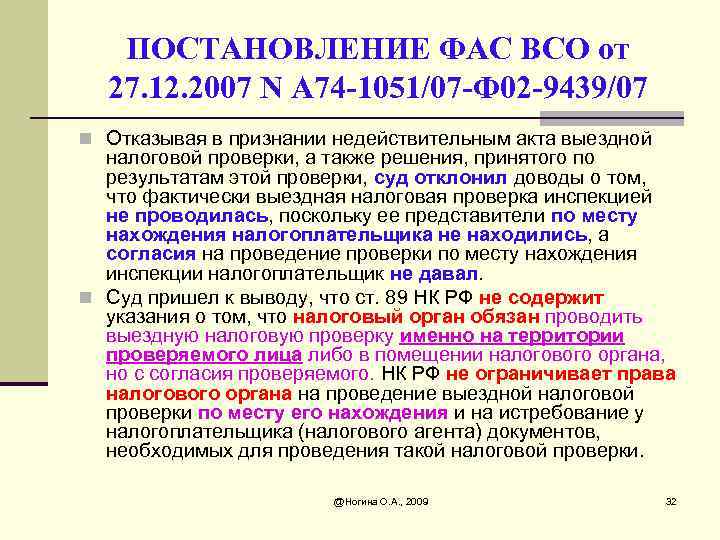 ПОСТАНОВЛЕНИЕ ФАС ВСО от 27.12.2007 N А74-1051/07-Ф02-9439/07

Отказывая в признании недействительным акта выездной налоговой проверки, а также решения, принятого по результатам этой проверки, суд отклонил доводы о том, что фактически выездная налоговая проверка инспекцией не проводилась, поскольку ее представители по месту нахождения налогоплательщика не находились, а согласия на проведение проверки по месту нахождения инспекции налогоплательщик не давал.

Суд пришел к выводу, что ст. 89 НК РФ не содержит указания о том, что налоговый орган обязан проводить выездную налоговую проверку именно на территории проверяемого лица либо в помещении налогового органа, но с согласия проверяемого. НК РФ не ограничивает права налогового органа на проведение выездной налоговой проверки по месту его нахождения и на истребование у налогоплательщика (налогового агента) документов, необходимых для проведения такой налоговой проверки.

@Ногина О.А., 2009

32